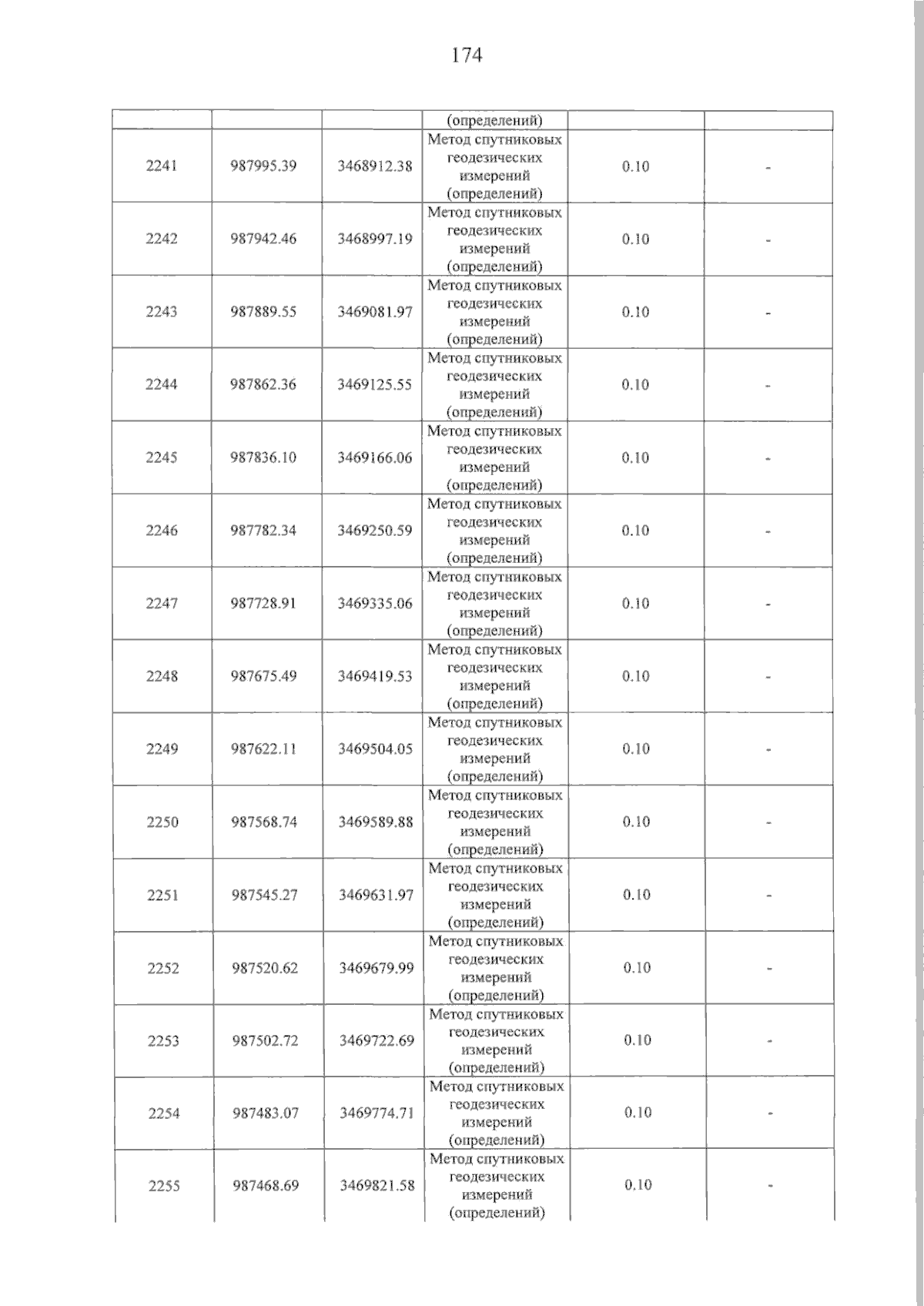 174

|  |  |  | (определений) |  |  |
|---|---|---|---|---|---|
| 2241 | 987995.39 | 3468912.38 | Метод спутниковых геодезических измерений (определений) | 0.10 | - |
| 2242 | 987942.46 | 3468997.19 | Метод спутниковых геодезических измерений (определений) | 0.10 | - |
| 2243 | 987889.55 | 3469081.97 | Метод спутниковых геодезических измерений (определений) | 0.10 | - |
| 2244 | 987862.36 | 3469125.55 | Метод спутниковых геодезических измерений (определений) | 0.10 | - |
| 2245 | 987836.10 | 3469166.06 | Метод спутниковых геодезических измерений (определений) | 0.10 | - |
| 2246 | 987782.34 | 3469250.59 | Метод спутниковых геодезических измерений (определений) | 0.10 | - |
| 2247 | 987728.91 | 3469335.06 | Метод спутниковых геодезических измерений (определений) | 0.10 | - |
| 2248 | 987675.49 | 3469419.53 | Метод спутниковых геодезических измерений (определений) | 0.10 | - |
| 2249 | 987622.11 | 3469504.05 | Метод спутниковых геодезических измерений (определений) | 0.10 | - |
| 2250 | 987568.74 | 3469589.88 | Метод спутниковых геодезических измерений (определений) | 0.10 | - |
| 2251 | 987545.27 | 3469631.97 | Метод спутниковых геодезических измерений (определений) | 0.10 | - |
| 2252 | 987520.62 | 3469679.99 | Метод спутниковых геодезических измерений (определений) | 0.10 | - |
| 2253 | 987502.72 | 3469722.69 | Метод спутниковых геодезических измерений (определений) | 0.10 | - |
| 2254 | 987483.07 | 3469774.71 | Метод спутниковых геодезических измерений (определений) | 0.10 | - |
| 2255 | 987468.69 | 3469821.58 | Метод спутниковых геодезических измерений (определений) | 0.10 | - |